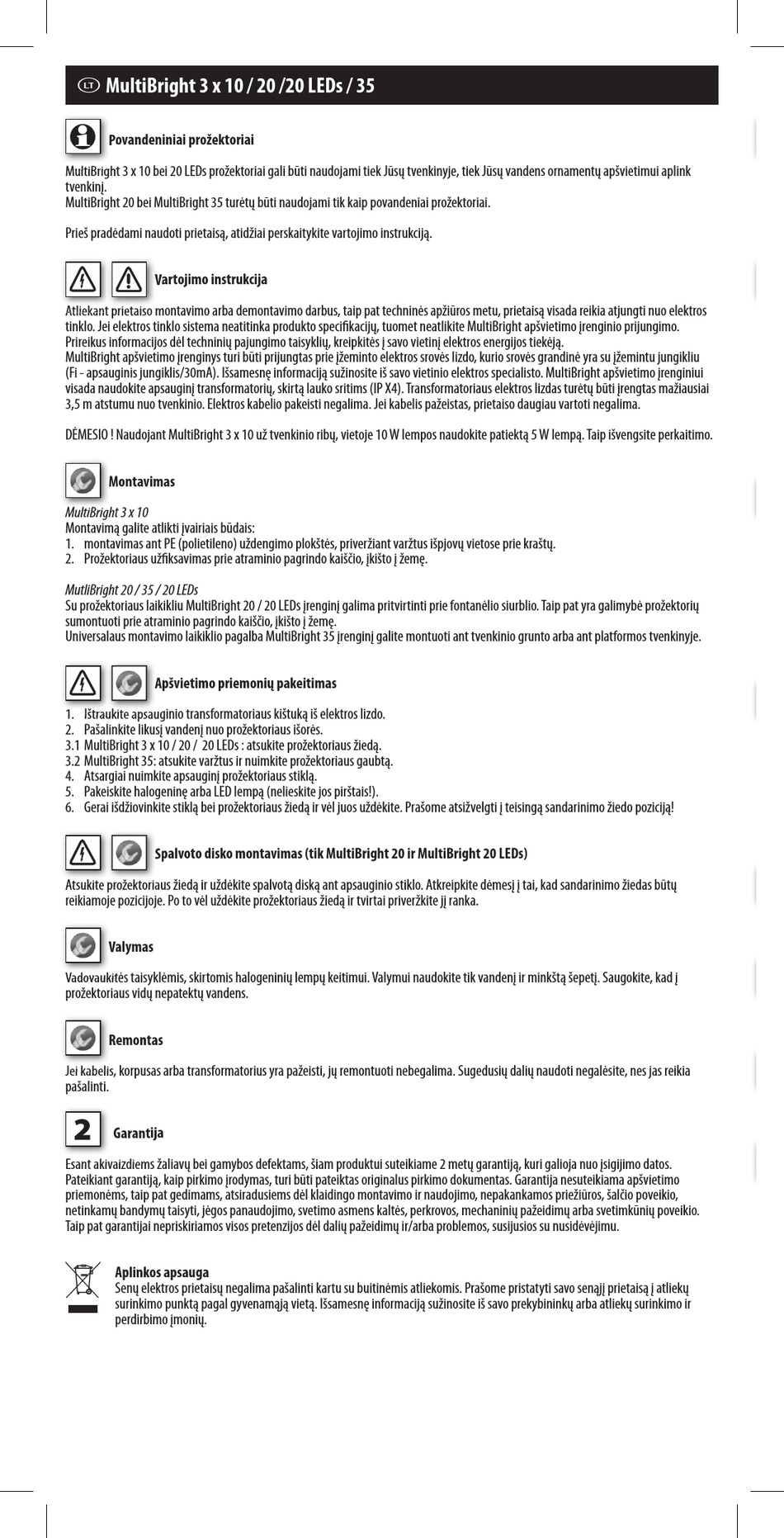 LT MultiBright 3 x 10 / 20 /20 LEDs / 35

Povandeniniai prožektoriai

MultiBright 3 x 10 bei 20 LEDs prožektoriai gali būti naudojami tiek Jūsų tvenkinyje, tiek Jūsų vandens ornamentų apšvietimui aplink tvenkinį.
MultiBright 20 bei MultiBright 35 turėtų būti naudojami tik kaip povandeniai prožektoriai.

Prieš pradėdami naudoti prietaisą, atidžiai perskaitykite vartojimo instrukciją.

Vartojimo instrukcija

Atliekant prietaiso montavimo arba demontavimo darbus, taip pat techninės apžiūros metu, prietaisą visada reikia atjungti nuo elektros tinklo. Jei elektros tinklo sistema neatitinka produkto specifikacijų, tuomet neatlikite MultiBright apšvietimo įrenginio prijungimo. Prireikus informacijos dėl techninių pajungimo taisyklių, kreipkitės į savo vietinį elektros energijos tiekėją.
MultiBright apšvietimo įrenginys turi būti prijungtas prie įžeminto elektros srovės lizdo, kurio srovės grandinė yra su įžemintu jungikliu (Fi - apsauginis jungiklis/30mA). Išsamesnę informaciją sužinosite iš savo vietinio elektros specialisto. MultiBright apšvietimo įrenginiui visada naudokite apsauginį transformatorių, skirtą lauko sritims (IP X4). Transformatoriaus elektros lizdas turėtų būti įrengtas mažiausiai 3,5 m atstumu nuo tvenkinio. Elektros kabelio pakeisti negalima. Jei kabelis pažeistas, prietaiso daugiau vartoti negalima.

DĖMESIO ! Naudojant MultiBright 3 x 10 už tvenkinio ribų, vietoje 10 W lempos naudokite patiektą 5 W lempą. Taip išvengsite perkaitimo.

Montavimas

MultiBright 3 x 10
Montavimą galite atlikti įvairiais būdais:
1. montavimas ant PE (polietileno) uždengimo plokštės, priveržiant varžtus išpjovų vietose prie kraštų.
2. Prožektoriaus užfiksavimas prie atraminio pagrindo kaiščio, įkišto į žemę.

MutliBright 20 / 35 / 20 LEDs
Su prožektoriaus laikikliu MultiBright 20 / 20 LEDs įrenginį galima pritvirtinti prie fontanėlio siurblio. Taip pat yra galimybė prožektorių sumontuoti prie atraminio pagrindo kaiščio, įkišto į žemę.
Universalaus montavimo laikiklio pagalba MultiBright 35 įrenginį galite montuoti ant tvenkinio grunto arba ant platformos tvenkinyje.

Apšvietimo priemonių pakeitimas

1. Ištraukite apsauginio transformatoriaus kištuką iš elektros lizdo.
2. Pašalinkite likusį vandenį nuo prožektoriaus išorės.
3.1 MultiBright 3 x 10 / 20 / 20 LEDs : atsukite prožektoriaus žiedą.
3.2 MultiBright 35: atsukite varžtus ir nuimkite prožektoriaus gaubtą.
4. Atsargiai nuimkite apsauginį prožektoriaus stiklą.
5. Pakeiskite halogeninę arba LED lempą (nelieskite jos pirštais!).
6. Gerai išdžiovinkite stiklą bei prožektoriaus žiedą ir vėl juos uždėkite. Prašome atsižvelgti į teisingą sandarinimo žiedo poziciją!

Spalvoto disko montavimas (tik MultiBright 20 ir MultiBright 20 LEDs)

Atsukite prožektoriaus žiedą ir uždėkite spalvotą diską ant apsauginio stiklo. Atkreipkite dėmesį į tai, kad sandarinimo žiedas būtų reikiamoje pozicijoje. Po to vėl uždėkite prožektoriaus žiedą ir tvirtai priveržkite jį ranka.

Valymas

Vadovaukitės taisyklėmis, skirtomis halogeninių lempų keitimui. Valymui naudokite tik vandenį ir minkštą šepetį. Saugokite, kad į prožektoriaus vidų nepatektų vandens.

Remontas

Jei kabelis, korpusas arba transformatorius yra pažeisti, jų remontuoti nebegalima. Sugedusių dalių naudoti negalėsite, nes jas reikia pašalinti.

2 Garantija

Esant akivaizdiems žaliavų bei gamybos defektams, šiam produktui suteikiame 2 metų garantiją, kuri galioja nuo įsigijimo datos. Pateikiant garantiją, kaip pirkimo įrodymas, turi būti pateiktas originalus pirkimo dokumentas. Garantija nesuteikiama apšvietimo priemonėms, taip pat gedimams, atsiradusiems dėl klaidingo montavimo ir naudojimo, nepakankamos priežiūros, šalčio poveikio, netinkamų bandymų taisyti, jėgos panaudojimo, svetimo asmens kaltės, perkrovos, mechaninių pažeidimų arba svetimkūnių poveikio. Taip pat garantijai nepriskiriamos visos pretenzijos dėl dalių pažeidimų ir/arba problemos, susijusios su nusidėvėjimu.

Aplinkos apsauga
Senų elektros prietaisų negalima pašalinti kartu su buitinėmis atliekomis. Prašome pristatyti savo senąjį prietaisą į atliekų surinkimo punktą pagal gyvenamąją vietą. Išsamesnę informaciją sužinosite iš savo prekybininkų arba atliekų surinkimo ir perdirbimo įmonių.